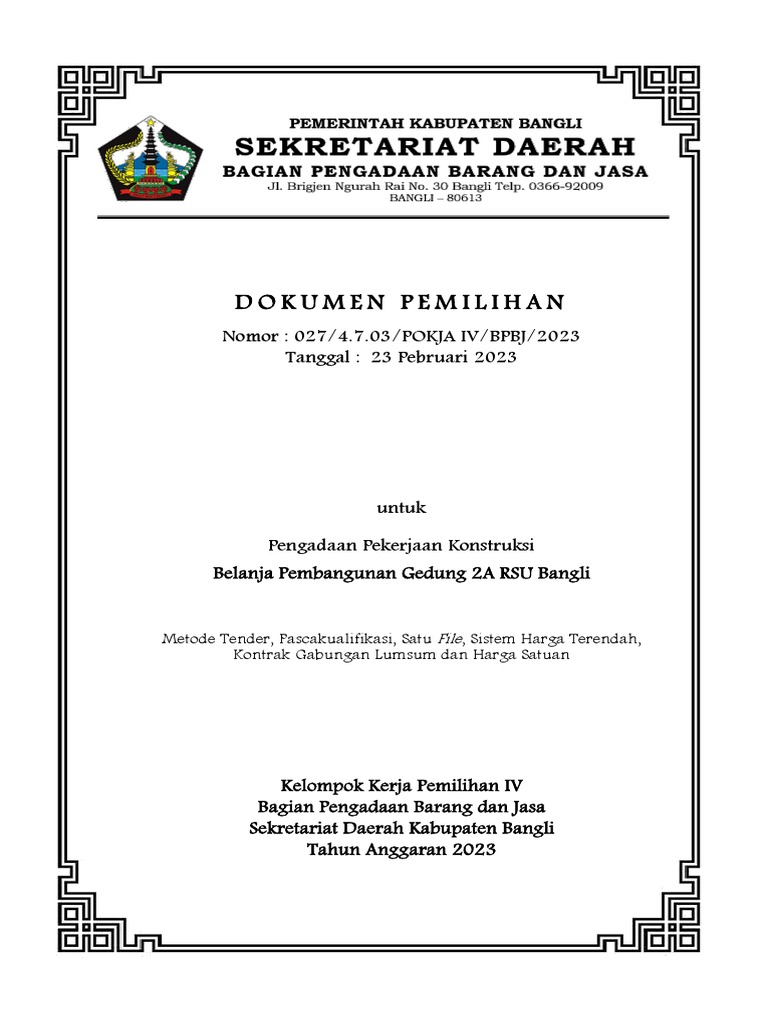 PEMERINTAH KABUPATEN BANGLI
SEKRETARIAT DAERAH
BAGIAN PENGADAAN BARANG DAN JASA
Jl. Brigjen Ngurah Rai No. 30 Bangli Telp. 0366-92009
BANGLI – 80613

DOKUMEN PEMILIHAN
Nomor : 027/4.7.03/POKJA IV/BPBJ/2023
Tanggal : 23 Pebruari 2023

untuk

Pengadaan Pekerjaan Konstruksi
Belanja Pembangunan Gedung 2A RSU Bangli

Metode Tender, Pascakualifikasi, Satu File, Sistem Harga Terendah, Kontrak Gabungan Lumsum dan Harga Satuan

Kelompok Kerja Pemilihan IV
Bagian Pengadaan Barang dan Jasa
Sekretariat Daerah Kabupaten Bangli
Tahun Anggaran 2023